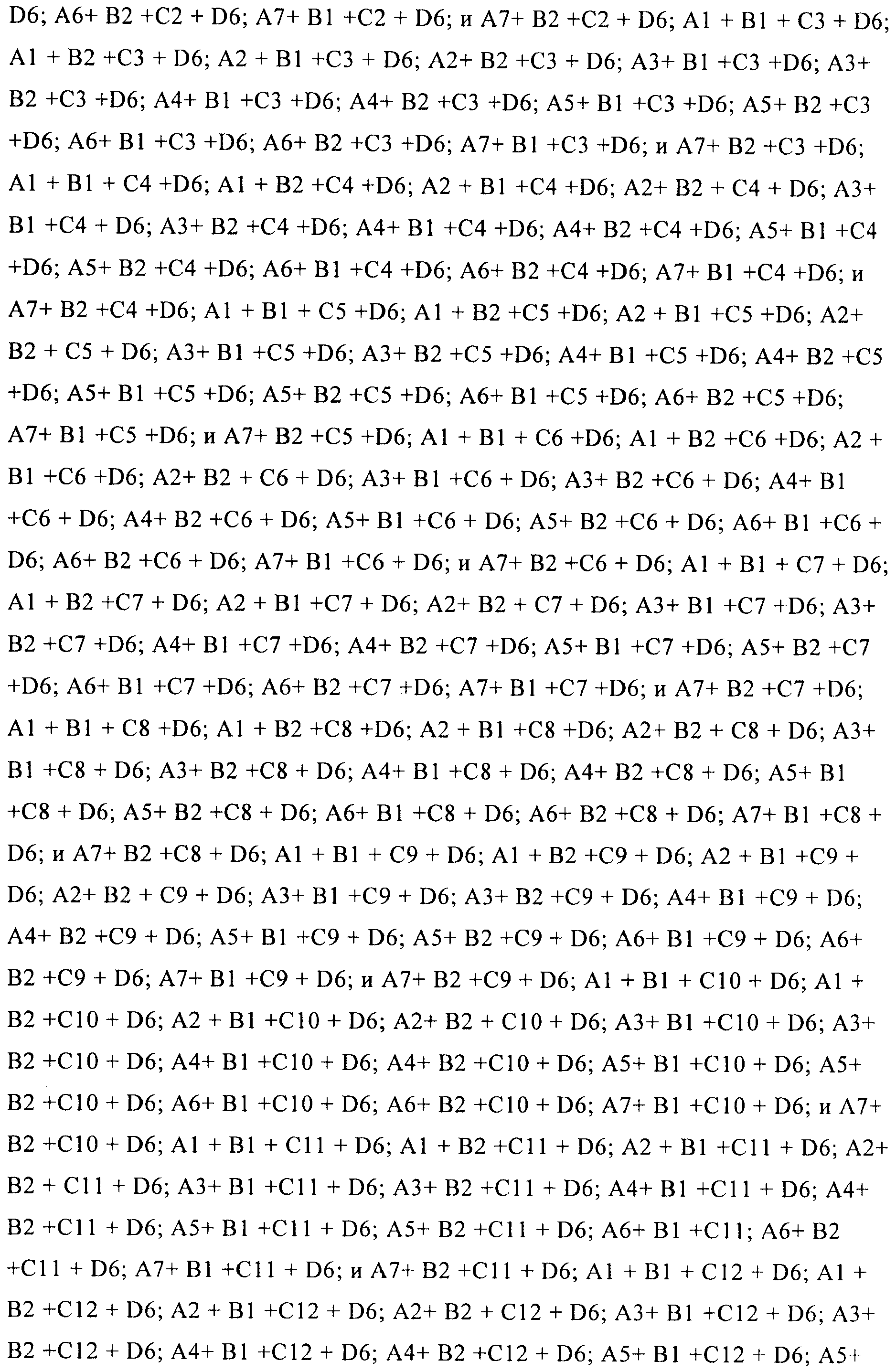 D6; A6+ B2 +C2 + D6; A7+ B1 +C2 + D6; и A7+ B2 +C2 + D6; A1 + B1 + C3 + D6; A1 + B2 +C3 + D6; A2 + B1 +C3 + D6; A2+ B2 +C3 + D6; A3+ B1 +C3 +D6; A3+ B2 +C3 +D6; A4+ B1 +C3 +D6; A4+ B2 +C3 +D6; A5+ B1 +C3 +D6; A5+ B2 +C3 +D6; A6+ B1 +C3 +D6; A6+ B2 +C3 +D6; A7+ B1 +C3 +D6; и A7+ B2 +C3 +D6; A1 + B1 + C4 +D6; A1 + B2 +C4 +D6; A2 + B1 +C4 +D6; A2+ B2 + C4 + D6; A3+ B1 +C4 + D6; A3+ B2 +C4 +D6; A4+ B1 +C4 +D6; A4+ B2 +C4 +D6; A5+ B1 +C4 +D6; A5+ B2 +C4 +D6; A6+ B1 +C4 +D6; A6+ B2 +C4 +D6; A7+ B1 +C4 +D6; и A7+ B2 +C4 +D6; A1 + B1 + C5 +D6; A1 + B2 +C5 +D6; A2 + B1 +C5 +D6; A2+ B2 + C5 + D6; A3+ B1 +C5 +D6; A3+ B2 +C5 +D6; A4+ B1 +C5 +D6; A4+ B2 +C5 +D6; A5+ B1 +C5 +D6; A5+ B2 +C5 +D6; A6+ B1 +C5 +D6; A6+ B2 +C5 +D6; A7+ B1 +C5 +D6; и A7+ B2 +C5 +D6; A1 + B1 + C6 +D6; A1 + B2 +C6 +D6; A2 + B1 +C6 +D6; A2+ B2 + C6 + D6; A3+ B1 +C6 + D6; A3+ B2 +C6 + D6; A4+ B1 +C6 + D6; A4+ B2 +C6 + D6; A5+ B1 +C6 + D6; A5+ B2 +C6 + D6; A6+ B1 +C6 + D6; A6+ B2 +C6 + D6; A7+ B1 +C6 + D6; и A7+ B2 +C6 + D6; A1 + B1 + C7 + D6; A1 + B2 +C7 + D6; A2 + B1 +C7 + D6; A2+ B2 + C7 + D6; A3+ B1 +C7 +D6; A3+ B2 +C7 +D6; A4+ B1 +C7 +D6; A4+ B2 +C7 +D6; A5+ B1 +C7 +D6; A5+ B2 +C7 +D6; A6+ B1 +C7 +D6; A6+ B2 +C7 +D6; A7+ B1 +C7 +D6; и A7+ B2 +C7 +D6; A1 + B1 + C8 +D6; A1 + B2 +C8 +D6; A2 + B1 +C8 +D6; A2+ B2 + C8 + D6; A3+ B1 +C8 + D6; A3+ B2 +C8 + D6; A4+ B1 +C8 + D6; A4+ B2 +C8 + D6; A5+ B1 +C8 + D6; A5+ B2 +C8 + D6; A6+ B1 +C8 + D6; A6+ B2 +C8 + D6; A7+ B1 +C8 + D6; и A7+ B2 +C8 + D6; A1 + B1 + C9 + D6; A1 + B2 +C9 + D6; A2 + B1 +C9 + D6; A2+ B2 + C9 + D6; A3+ B1 +C9 + D6; A3+ B2 +C9 + D6; A4+ B1 +C9 + D6; A4+ B2 +C9 + D6; A5+ B1 +C9 + D6; A5+ B2 +C9 + D6; A6+ B1 +C9 + D6; A6+ B2 +C9 + D6; A7+ B1 +C9 + D6; и A7+ B2 +C9 + D6; A1 + B1 + C10 + D6; A1 + B2 +C10 + D6; A2 + B1 +C10 + D6; A2+ B2 + C10 + D6; A3+ B1 +C10 + D6; A3+ B2 +C10 + D6; A4+ B1 +C10 + D6; A4+ B2 +C10 + D6; A5+ B1 +C10 + D6; A5+ B2 +C10 + D6; A6+ B1 +C10 + D6; A6+ B2 +C10 + D6; A7+ B1 +C10 + D6; и A7+ B2 +C10 + D6; A1 + B1 + C11 + D6; A1 + B2 +C11 + D6; A2 + B1 +C11 + D6; A2+ B2 + C11 + D6; A3+ B1 +C11 + D6; A3+ B2 +C11 + D6; A4+ B1 +C11 + D6; A4+ B2 +C11 + D6; A5+ B1 +C11 + D6; A5+ B2 +C11 + D6; A6+ B1 +C11; A6+ B2 +C11 + D6; A7+ B1 +C11 + D6; и A7+ B2 +C11 + D6; A1 + B1 + C12 + D6; A1 + B2 +C12 + D6; A2 + B1 +C12 + D6; A2+ B2 + C12 + D6; A3+ B1 +C12 + D6; A3+ B2 +C12 + D6; A4+ B1 +C12 + D6; A4+ B2 +C12 + D6; A5+ B1 +C12 + D6; A5+